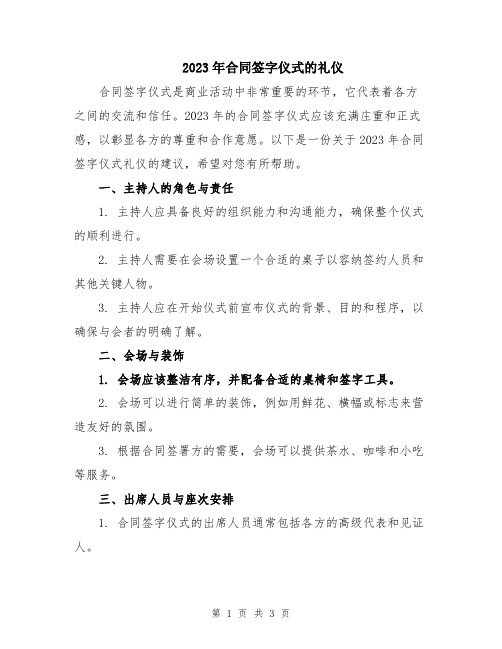 2023年合同签字仪式的礼仪

合同签字仪式是商业活动中非常重要的环节，它代表着各方之间的交流和信任。2023年的合同签字仪式应该充满庄重和正式感，以彰显各方的尊重和合作意愿。以下是一份关于2023年合同签字仪式礼仪的建议，希望对您有所帮助。

一、主持人的角色与责任

1. 主持人应具备良好的组织能力和沟通能力，确保整个仪式的顺利进行。

2. 主持人需要在会场设置一个合适的桌子以容纳签约人员和其他关键人物。

3. 主持人应在开始仪式前宣布仪式的背景、目的和程序，以确保与会者的明确了解。

二、会场与装饰

1. 会场应该整洁有序，并配备合适的桌椅和签字工具。

2. 会场可以进行简单的装饰，例如用鲜花、横幅或标志来营造友好的氛围。

3. 根据合同签署方的需要，会场可以提供茶水、咖啡和小吃等服务。

三、出席人员与座次安排

1. 合同签字仪式的出席人员通常包括各方的高级代表和见证人。

第 1 页 共 3 页